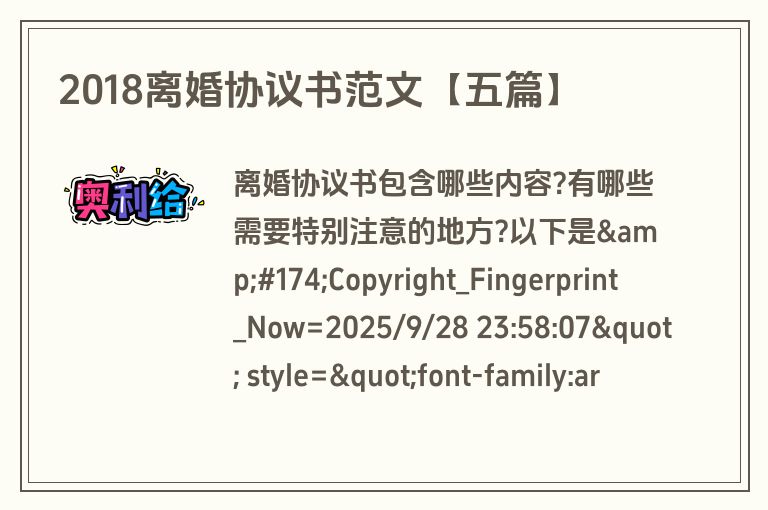 2018离婚协议书范文【五篇】

奥利给

离婚协议书包含哪些内容?有哪些需要特别注意的地方?以下是&amp;#174;Copyright_Fingerprint_Now=2025/9/28 23:58:07&quot; style=&quot;font-family:ar